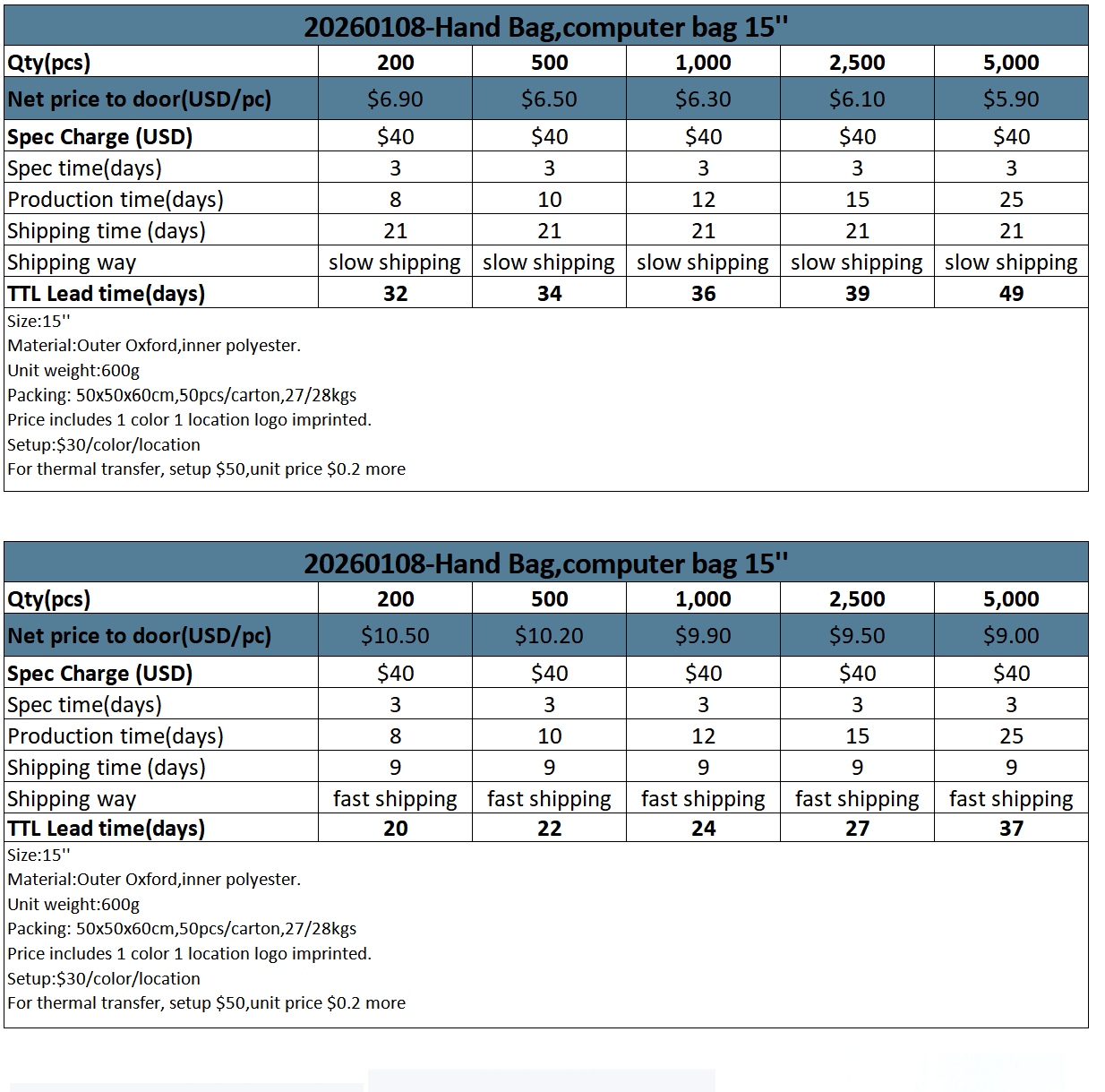 20260108-Hand Bag,computer bag 15''

| Qty(pcs) | 200 | 500 | 1,000 | 2,500 | 5,000 |
|---|---|---|---|---|---|
| Net price to door(USD/pc) | \$6.90 | \$6.50 | \$6.30 | \$6.10 | \$5.90 |
| Spec Charge (USD) | \$40 | \$40 | \$40 | \$40 | \$40 |
| Spec time(days) | 3 | 3 | 3 | 3 | 3 |
| Production time(days) | 8 | 10 | 12 | 15 | 25 |
| Shipping time (days) | 21 | 21 | 21 | 21 | 21 |
| Shipping way | slow shipping | slow shipping | slow shipping | slow shipping | slow shipping |
| TTL Lead time(days) | 32 | 34 | 36 | 39 | 49 |

Size:15''
Material:Outer Oxford,inner polyester.
Unit weight:600g
Packing: 50x50x60cm,50pcs/carton,27/28kgs
Price includes 1 color 1 location logo imprinted.
Setup:\$30/color/location
For thermal transfer, setup \$50,unit price \$0.2 more

20260108-Hand Bag,computer bag 15''

| Qty(pcs) | 200 | 500 | 1,000 | 2,500 | 5,000 |
|---|---|---|---|---|---|
| Net price to door(USD/pc) | \$10.50 | \$10.20 | \$9.90 | \$9.50 | \$9.00 |
| Spec Charge (USD) | \$40 | \$40 | \$40 | \$40 | \$40 |
| Spec time(days) | 3 | 3 | 3 | 3 | 3 |
| Production time(days) | 8 | 10 | 12 | 15 | 25 |
| Shipping time (days) | 9 | 9 | 9 | 9 | 9 |
| Shipping way | fast shipping | fast shipping | fast shipping | fast shipping | fast shipping |
| TTL Lead time(days) | 20 | 22 | 24 | 27 | 37 |

Size:15''
Material:Outer Oxford,inner polyester.
Unit weight:600g
Packing: 50x50x60cm,50pcs/carton,27/28kgs
Price includes 1 color 1 location logo imprinted.
Setup:\$30/color/location
For thermal transfer, setup \$50,unit price \$0.2 more